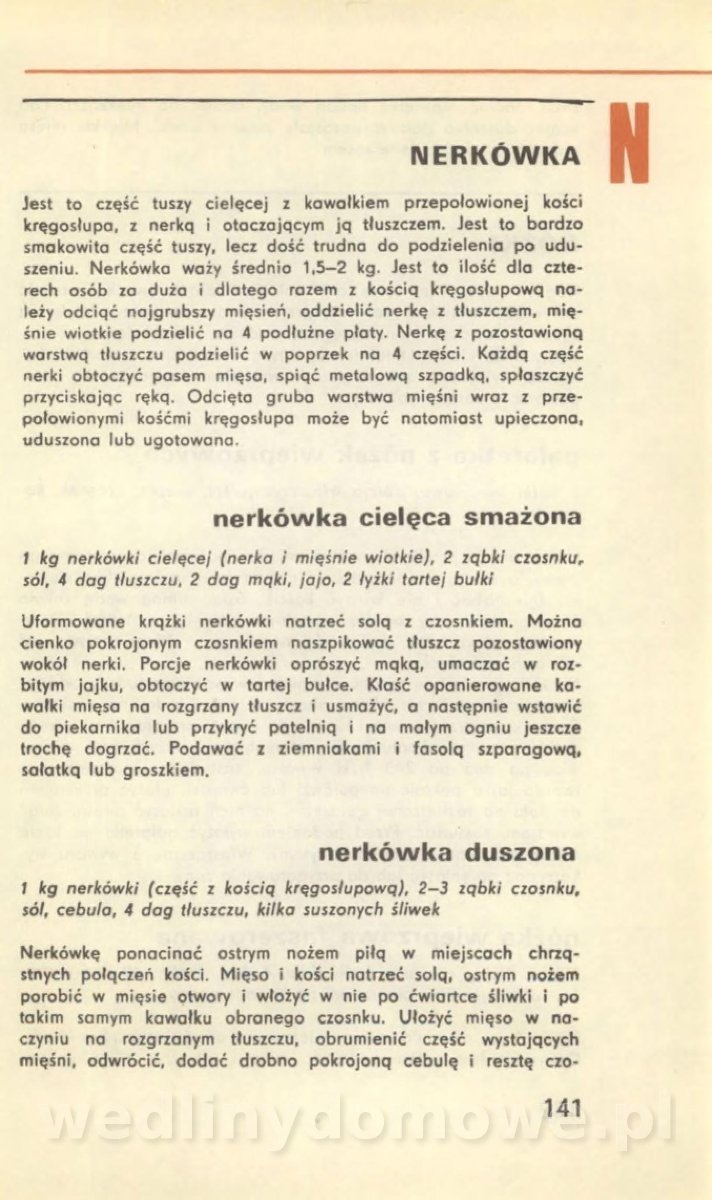 N

NERKÓWKA

Jest to część tuszy cielęcej z kawałkiem przepołowionej kości kręgosłupa, z nerką i otaczającym ją tłuszczem. Jest to bardzo smakowita część tuszy, lecz dość trudna do podzielenia po uduszeniu. Nerkówka waży średnio 1,5–2 kg. Jest to ilość dla czterech osób za duża i dlatego razem z kością kręgosłupową należy odciąć najgrubszy mięsień, oddzielić nerkę z tłuszczem, mięśnie wiotkie podzielić na 4 podłużne płaty. Nerkę z pozostawioną warstwą tłuszczu podzielić w poprzek na 4 części. Każdą część nerki obtoczyć pasem mięsa, spiąć metalową szpadką, spłaszczyć przyciskając ręką. Odcięta gruba warstwa mięśni wraz z przepołowionymi kośćmi kręgosłupa może być natomiast upieczona, uduszona lub ugotowana.

nerkówka cielęca smażona

1 kg nerkówki cielęcej (nerka i mięśnie wiotkie), 2 ząbki czosnku, sól, 4 dag tłuszczu, 2 dag mąki, jajo, 2 łyżki tartej bułki

Uformowane krążki nerkówki natrzeć solą z czosnkiem. Można cienko pokrojonym czosnkiem naszpikować tłuszcz pozostawiony wokół nerki. Porcje nerkówki oprószyć mąką, umaczać w rozbitym jajku, obtoczyć w tartej bułce. Kłaść opanierowane kawałki mięsa na rozgrzany tłuszcz i usmażyć, a następnie wstawić do piekarnika lub przykryć patelnią i na małym ogniu jeszcze trochę dogrzać. Podawać z ziemniakami i fasolą szparagową, sałatką lub groszkiem.

nerkówka duszona

1 kg nerkówki (część z kością kręgosłupową), 2–3 ząbki czosnku, sól, cebula, 4 dag tłuszczu, kilka suszonych śliwek

Nerkówkę ponacinać ostrym nożem piłą w miejscach chrząstnych połączeń kości. Mięso i kości natrzeć solą, ostrym nożem porobić w mięsie otwory i włożyć w nie po ćwiartce śliwki i po takim samym kawałku obranego czosnku. Ułożyć mięso w naczyniu na rozgrzanym tłuszczu, obrumienić część wystających mięśni, odwrócić, dodać drobno pokrojoną cebulę i resztę czo-

141

wedlinydomowe.pl